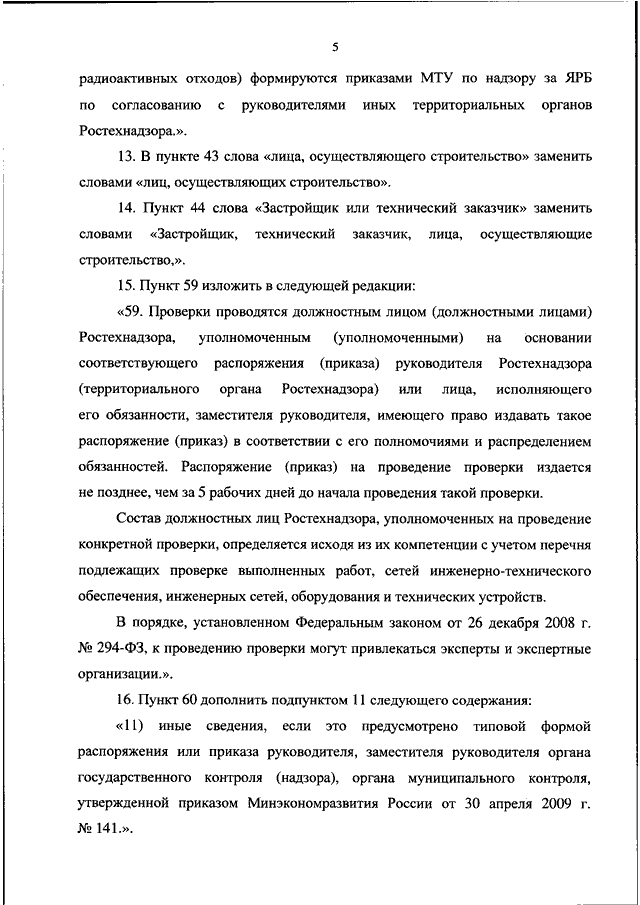 5

радиоактивных отходов) формируются приказами МТУ по надзору за ЯРБ по согласованию с руководителями иных территориальных органов Ростехнадзора.».

13. В пункте 43 слова «лица, осуществляющего строительство» заменить словами «лиц, осуществляющих строительство».

14. Пункт 44 слова «Застройщик или технический заказчик» заменить словами «Застройщик, технический заказчик, лица, осуществляющие строительство,».

15. Пункт 59 изложить в следующей редакции:

«59. Проверки проводятся должностным лицом (должностными лицами) Ростехнадзора, уполномоченным (уполномоченными) на основании соответствующего распоряжения (приказа) руководителя Ростехнадзора (территориального органа Ростехнадзора) или лица, исполняющего его обязанности, заместителя руководителя, имеющего право издавать такое распоряжение (приказ) в соответствии с его полномочиями и распределением обязанностей. Распоряжение (приказ) на проведение проверки издается не позднее, чем за 5 рабочих дней до начала проведения такой проверки.

Состав должностных лиц Ростехнадзора, уполномоченных на проведение конкретной проверки, определяется исходя из их компетенции с учетом перечня подлежащих проверке выполненных работ, сетей инженерно-технического обеспечения, инженерных сетей, оборудования и технических устройств.

В порядке, установленном Федеральным законом от 26 декабря 2008 г. № 294-ФЗ, к проведению проверки могут привлекаться эксперты и экспертные организации.».

16. Пункт 60 дополнить подпунктом 11 следующего содержания:

«11) иные сведения, если это предусмотрено типовой формой распоряжения или приказа руководителя, заместителя руководителя органа государственного контроля (надзора), органа муниципального контроля, утвержденной приказом Минэкономразвития России от 30 апреля 2009 г. № 141.».